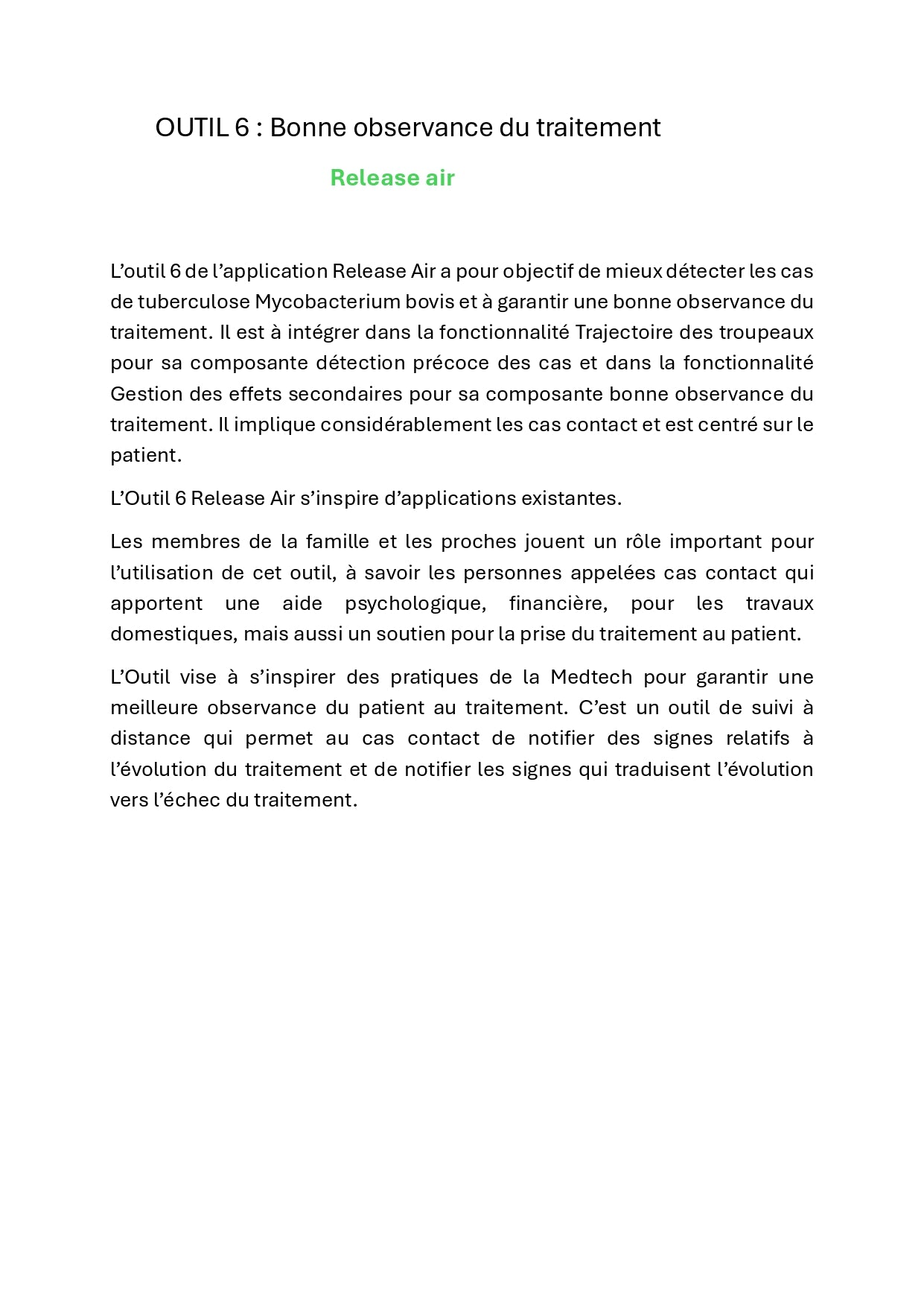 OUTIL 6 : Bonne observance du traitement

Release air

L’outil 6 de l’application Release Air a pour objectif de mieux détecter les cas de tuberculose Mycobacterium bovis et à garantir une bonne observance du traitement. Il est à intégrer dans la fonctionnalité Trajectoire des troupeaux pour sa composante détection précoce des cas et dans la fonctionnalité Gestion des effets secondaires pour sa composante bonne observance du traitement. Il implique considérablement les cas contact et est centré sur le patient.

L’Outil 6 Release Air s’inspire d’applications existantes.

Les membres de la famille et les proches jouent un rôle important pour l’utilisation de cet outil, à savoir les personnes appelées cas contact qui apportent une aide psychologique, financière, pour les travaux domestiques, mais aussi un soutien pour la prise du traitement au patient.

L’Outil vise à s’inspirer des pratiques de la Medtech pour garantir une meilleure observance du patient au traitement. C’est un outil de suivi à distance qui permet au cas contact de notifier des signes relatifs à l’évolution du traitement et de notifier les signes qui traduisent l’évolution vers l’échec du traitement.